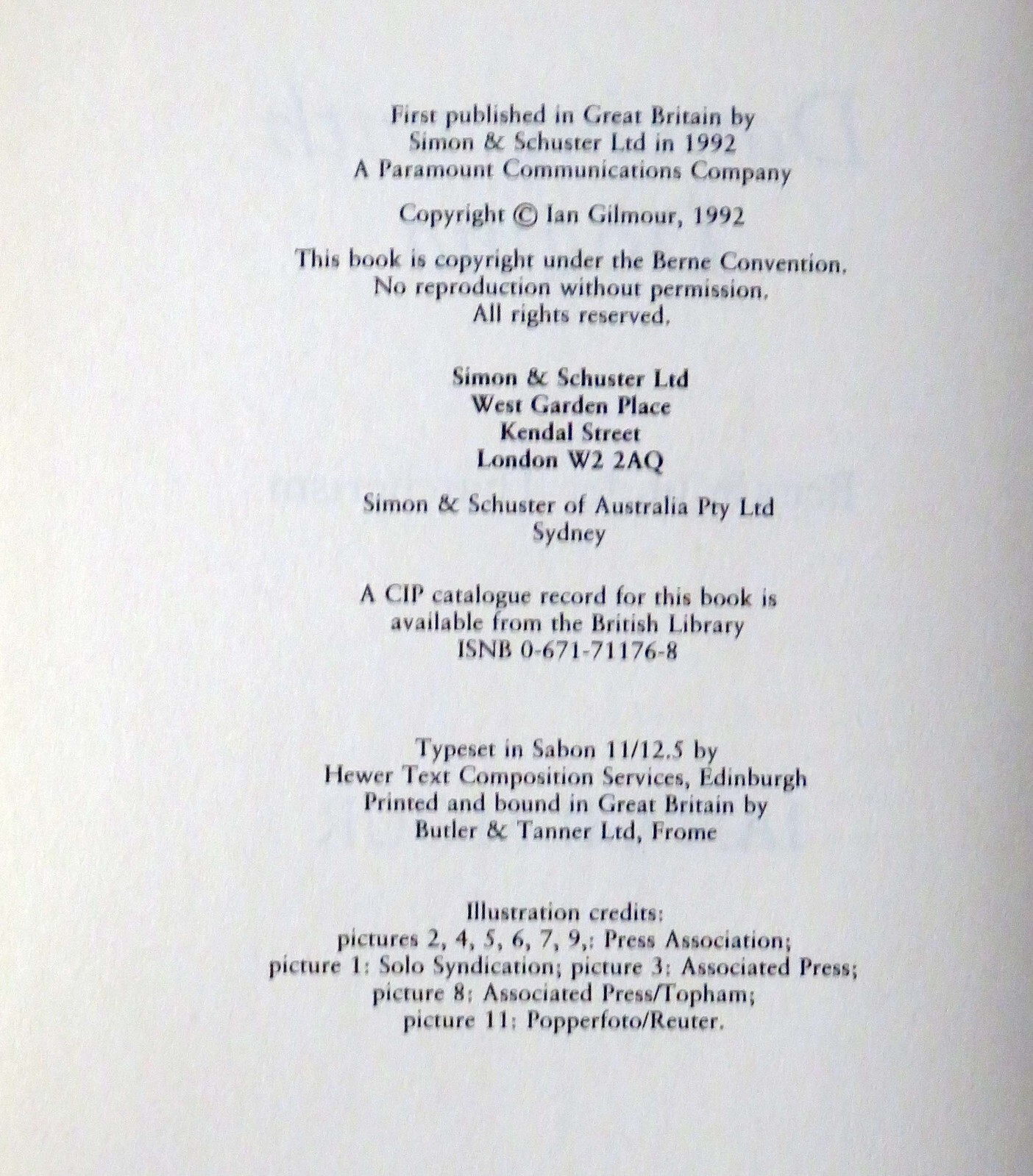 First published in Great Britain by
Simon & Schuster Ltd in 1992
A Paramount Communications Company

Copyright © Ian Gilmour, 1992

This book is copyright under the Berne Convention.
No reproduction without permission.
All rights reserved.

Simon & Schuster Ltd
West Garden Place
Kendal Street
London W2 2AQ

Simon & Schuster of Australia Pty Ltd
Sydney

A CIP catalogue record for this book is
available from the British Library
ISNB 0-671-71176-8

Typeset in Sabon 11/12.5 by
Hewer Text Composition Services, Edinburgh
Printed and bound in Great Britain by
Butler & Tanner Ltd, Frome

Illustration credits:
pictures 2, 4, 5, 6, 7, 9,: Press Association;
picture 1: Solo Syndication; picture 3: Associated Press;
picture 8: Associated Press/Topham;
picture 11: Popperfoto/Reuter.